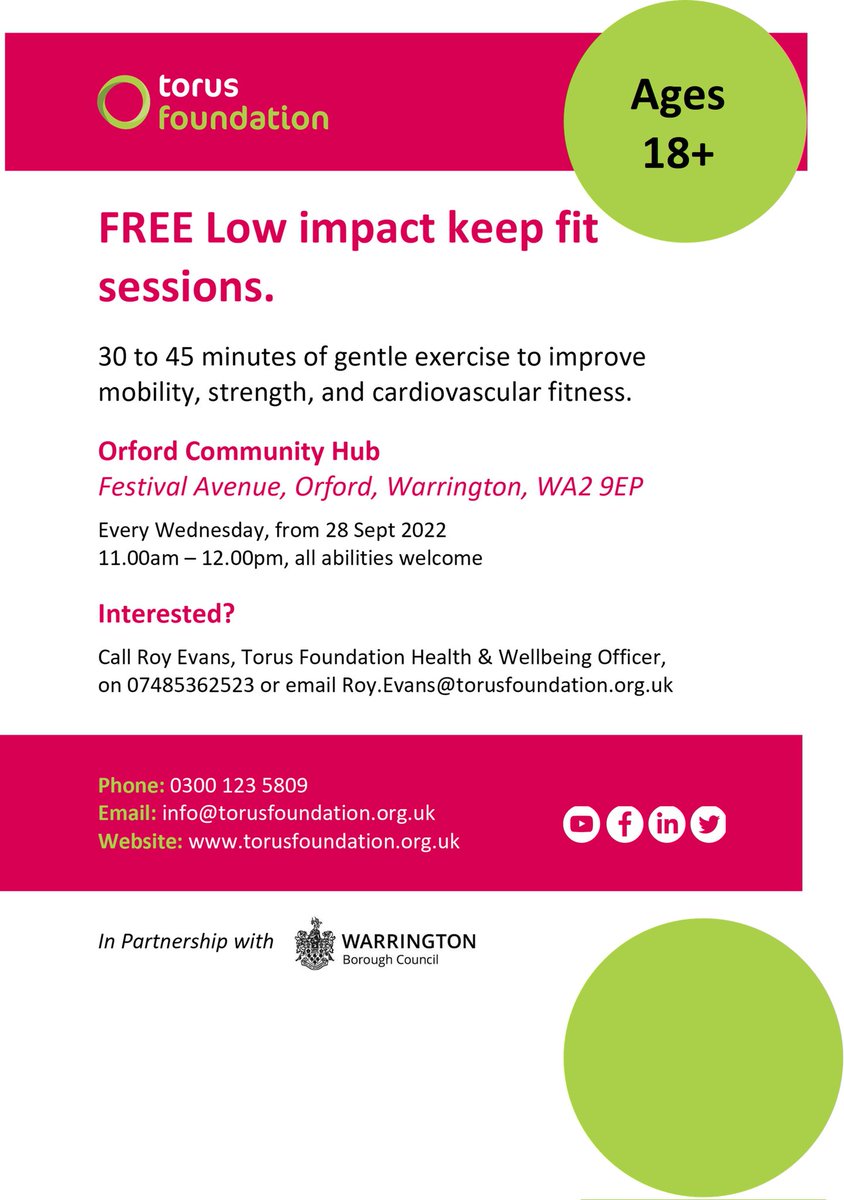 torus
foundation

Ages 18+

FREE Low impact keep fit sessions.

30 to 45 minutes of gentle exercise to improve mobility, strength, and cardiovascular fitness.

Orford Community Hub
Festival Avenue, Orford, Warrington, WA2 9EP

Every Wednesday, from 28 Sept 2022
11.00am – 12.00pm, all abilities welcome

Interested?

Call Roy Evans, Torus Foundation Health & Wellbeing Officer, on 07485362523 or email Roy.Evans@torusfoundation.org.uk

Phone: 0300 123 5809
Email: info@torusfoundation.org.uk
Website: www.torusfoundation.org.uk

In Partnership with WARRINGTON Borough Council